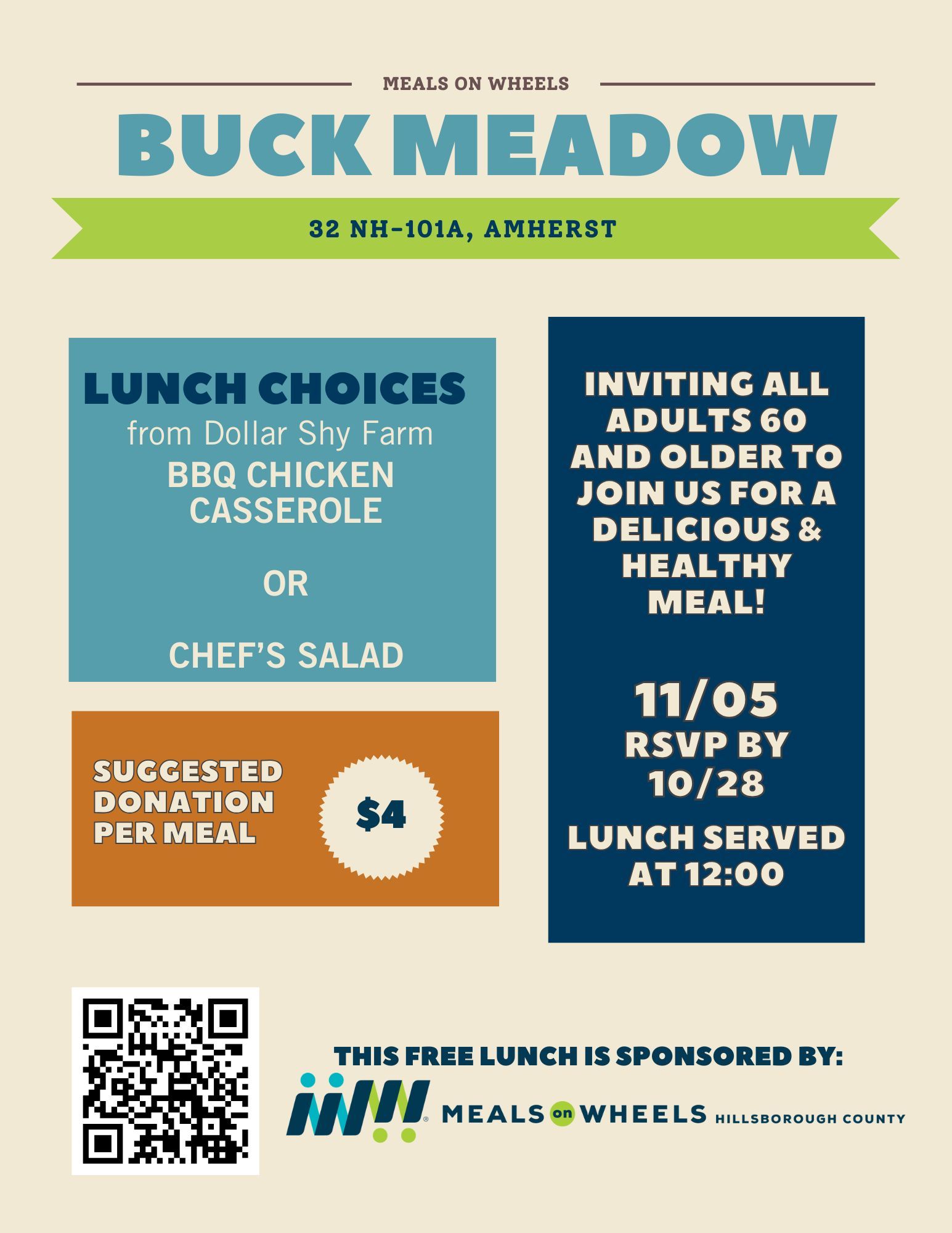 MEALS ON WHEELS

BUCK MEADOW

32 NH-101A, AMHERST

LUNCH CHOICES
from Dollar Shy Farm
BBQ CHICKEN CASSEROLE

OR

CHEF'S SALAD

SUGGESTED DONATION PER MEAL

$4

INVITING ALL ADULTS 60 AND OLDER TO JOIN US FOR A DELICIOUS & HEALTHY MEAL!

11/05
RSVP BY 10/28

LUNCH SERVED AT 12:00

THIS FREE LUNCH IS SPONSORED BY:

MEALS on WHEELS HILLSBOROUGH COUNTY